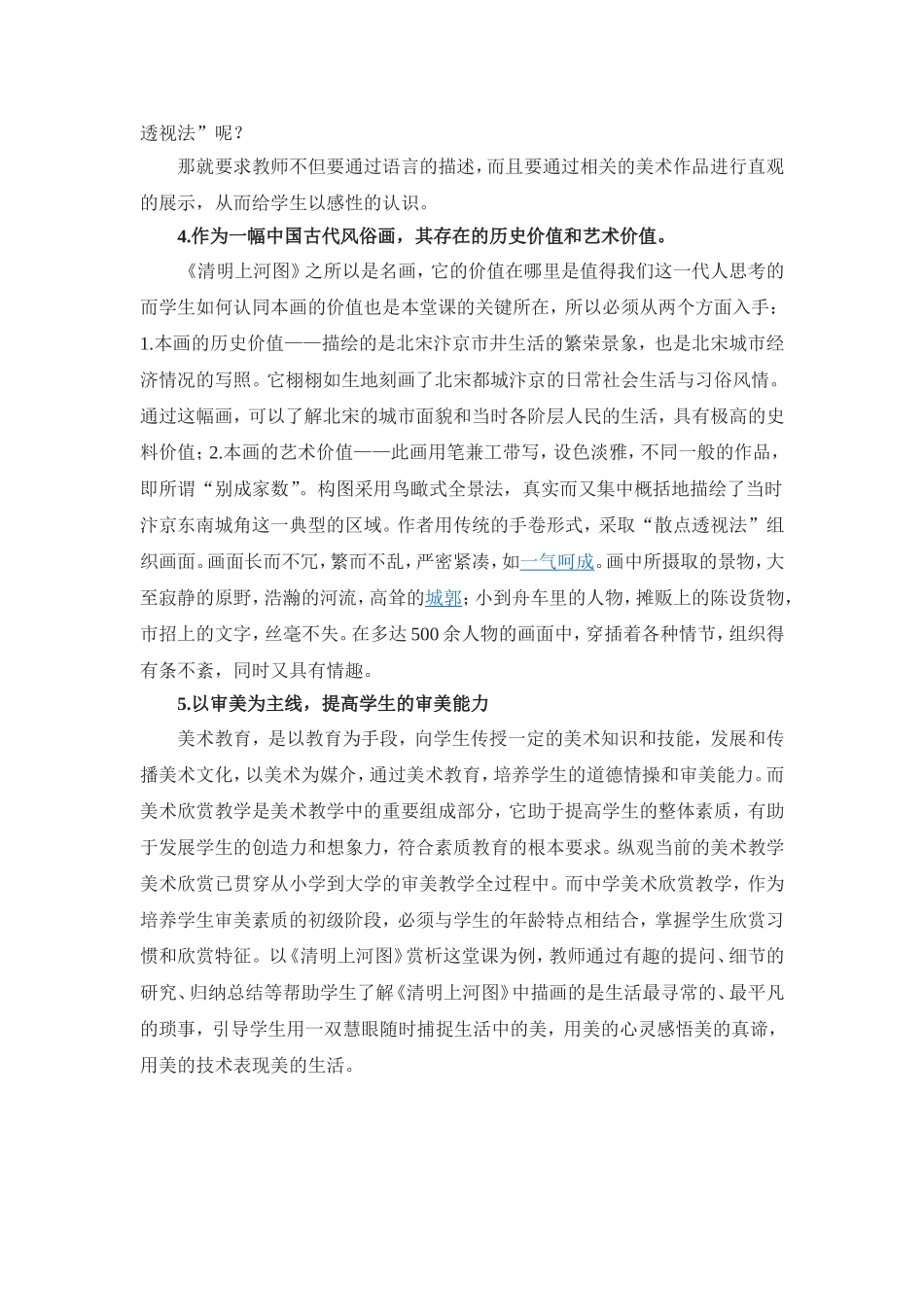 透视法”呢？

那就要求教师不但要通过语言的描述，而且要通过相关的美术作品进行直观的展示，从而给学生以感性的认识。

4.作为一幅中国古代风俗画，其存在的历史价值和艺术价值。

《清明上河图》之所以是名画，它的价值在哪里是值得我们这一代人思考的而学生如何认同本画的价值也是本堂课的关键所在，所以必须从两个方面入手：1.本画的历史价值——描绘的是北宋汴京市井生活的繁荣景象，也是北宋城市经济情况的写照。它栩栩如生地刻画了北宋都城汴京的日常社会生活与习俗风情。通过这幅画，可以了解北宋的城市面貌和当时各阶层人民的生活，具有极高的史料价值；2.本画的艺术价值——此画用笔兼工带写，设色淡雅，不同一般的作品，即所谓“别成家数”。构图采用鸟瞰式全景法，真实而又集中概括地描绘了当时汴京东南城角这一典型的区域。作者用传统的手卷形式，采取“散点透视法”组织画面。画面长而不冗，繁而不乱，严密紧凑，如一气呵成。画中所摄取的景物，大至寂静的原野，浩瀚的河流，高耸的城郭；小到舟车里的人物，摊贩上的陈设货物，市招上的文字，丝毫不失。在多达500余人物的画面中，穿插着各种情节，组织得有条不紊，同时又具有情趣。

5.以审美为主线，提高学生的审美能力

美术教育，是以教育为手段，向学生传授一定的美术知识和技能，发展和传播美术文化，以美术为媒介，通过美术教育，培养学生的道德情操和审美能力。而美术欣赏教学是美术教学中的重要组成部分，它助于提高学生的整体素质，有助于发展学生的创造力和想象力，符合素质教育的根本要求。纵观当前的美术教学美术欣赏已贯穿从小学到大学的审美教学全过程中。而中学美术欣赏教学，作为培养学生审美素质的初级阶段，必须与学生的年龄特点相结合，掌握学生欣赏习惯和欣赏特征。以《清明上河图》赏析这堂课为例，教师通过有趣的提问、细节的研究、归纳总结等帮助学生了解《清明上河图》中描画的是生活最寻常的、最平凡的琐事，引导学生用一双慧眼随时捕捉生活中的美，用美的心灵感悟美的真谛，用美的技术表现美的生活。